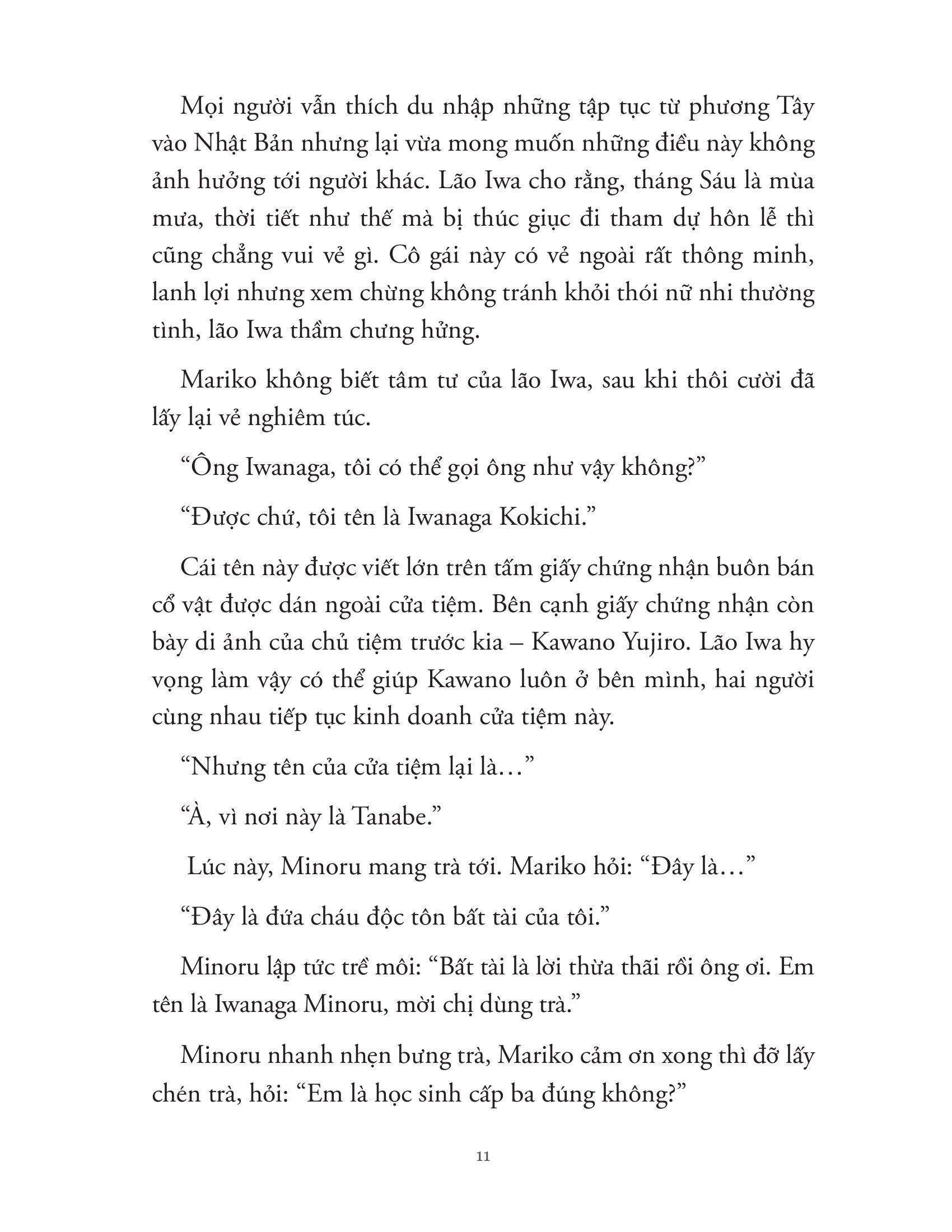 Mọi người vẫn thích du nhập những tập tục từ phương Tây vào Nhật Bản nhưng lại vừa mong muốn những điều này không ảnh hưởng tới người khác. Lão Iwa cho rằng, tháng Sáu là mùa mưa, thời tiết như thế mà bị thúc giục đi tham dự hôn lễ thì cũng chẳng vui vẻ gì. Cô gái này có vẻ ngoài rất thông minh, lanh lợi nhưng xem chừng không tránh khỏi thói nữ nhi thường tình, lão Iwa thầm chưng hửng.

Mariko không biết tâm tư của lão Iwa, sau khi thôi cười đã lấy lại vẻ nghiêm túc.

“Ông Iwanaga, tôi có thể gọi ông như vậy không?”

“Được chứ, tôi tên là Iwanaga Kokichi.”

Cái tên này được viết lớn trên tấm giấy chứng nhận buôn bán cổ vật được dán ngoài cửa tiệm. Bên cạnh giấy chứng nhận còn bày di ảnh của chủ tiệm trước kia – Kawano Yujiro. Lão Iwa hy vọng làm vậy có thể giúp Kawano luôn ở bên mình, hai người cùng nhau tiếp tục kinh doanh cửa tiệm này.

“Nhưng tên của cửa tiệm lại là…”

“À, vì nơi này là Tanabe.”

Lúc này, Minoru mang trà tới. Mariko hỏi: “Đây là…”

“Đây là đứa cháu độc tôn bất tài của tôi.”

Minoru lập tức trề môi: “Bất tài là lời thừa thãi rồi ông ơi. Em tên là Iwanaga Minoru, mời chị dùng trà.”

Minoru nhanh nhẹn bưng trà, Mariko cảm ơn xong thì đỡ lấy chén trà, hỏi: “Em là học sinh cấp ba đúng không?”

11